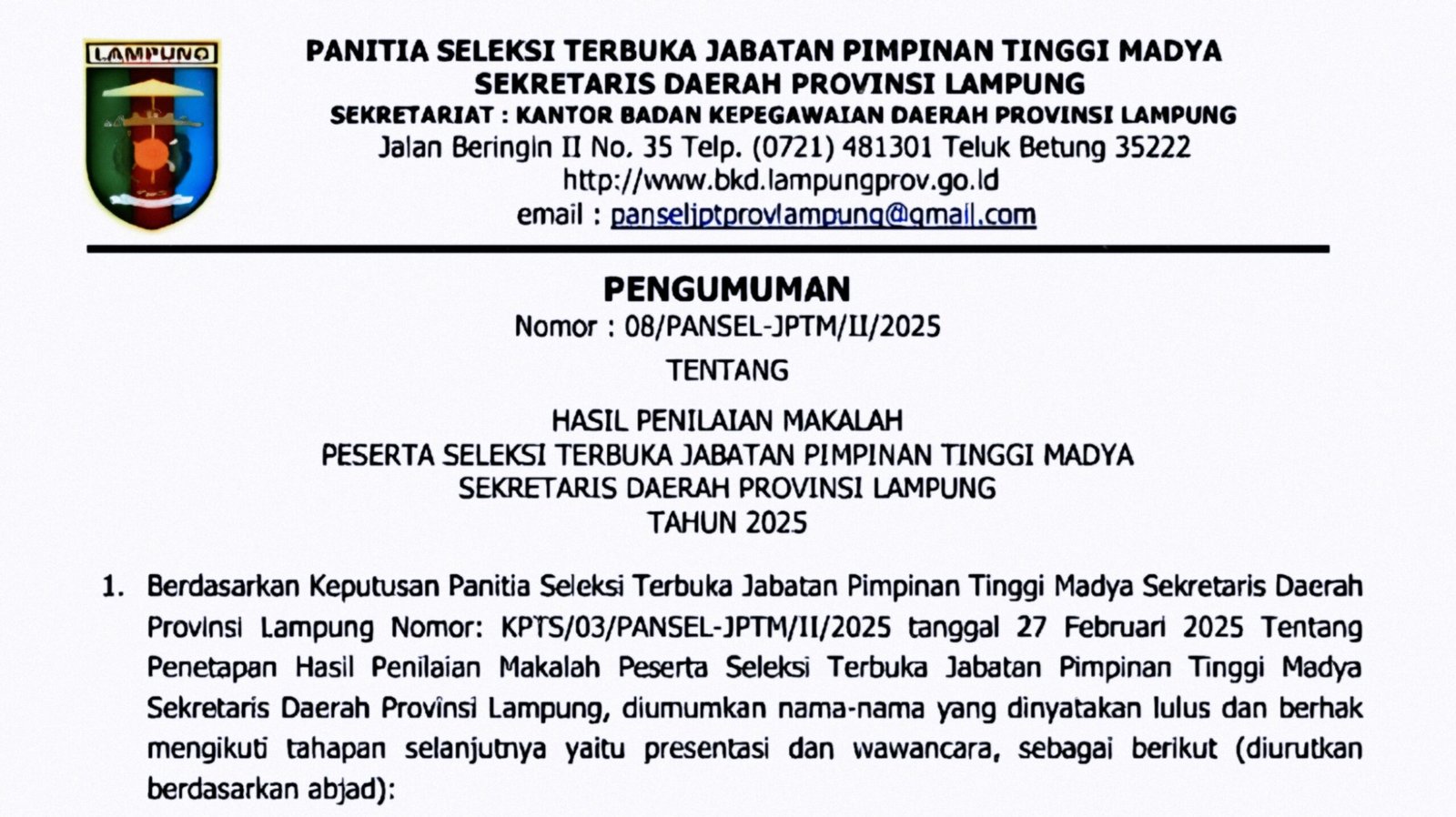 LAMPUNG

PANITIA SELEKSI TERBUKA JABATAN PIMPINAN TINGGI MADYA
SEKRETARIS DAERAH PROVINSI LAMPUNG
SEKRETARIAT : KANTOR BADAN KEPEGAWAIAN DAERAH PROVINSI LAMPUNG
Jalan Beringin II No. 35 Telp. (0721) 481301 Teluk Betung 35222
http://www.bkd.lampungprov.go.id
email : panseljptprovlampung@gmail.com

PENGUMUMAN
Nomor : 08/PANSEL-JPTM/II/2025
TENTANG

HASIL PENILAIAN MAKALAH
PESERTA SELEKSI TERBUKA JABATAN PIMPINAN TINGGI MADYA
SEKRETARIS DAERAH PROVINSI LAMPUNG
TAHUN 2025

1. Berdasarkan Keputusan Panitia Seleksi Terbuka Jabatan Pimpinan Tinggi Madya Sekretaris Daerah Provinsi Lampung Nomor: KPTS/03/PANSEL-JPTM/II/2025 tanggal 27 Februari 2025 Tentang Penetapan Hasil Penilaian Makalah Peserta Seleksi Terbuka Jabatan Pimpinan Tinggi Madya Sekretaris Daerah Provinsi Lampung, diumumkan nama-nama yang dinyatakan lulus dan berhak mengikuti tahapan selanjutnya yaitu presentasi dan wawancara, sebagai berikut (diurutkan berdasarkan abjad):